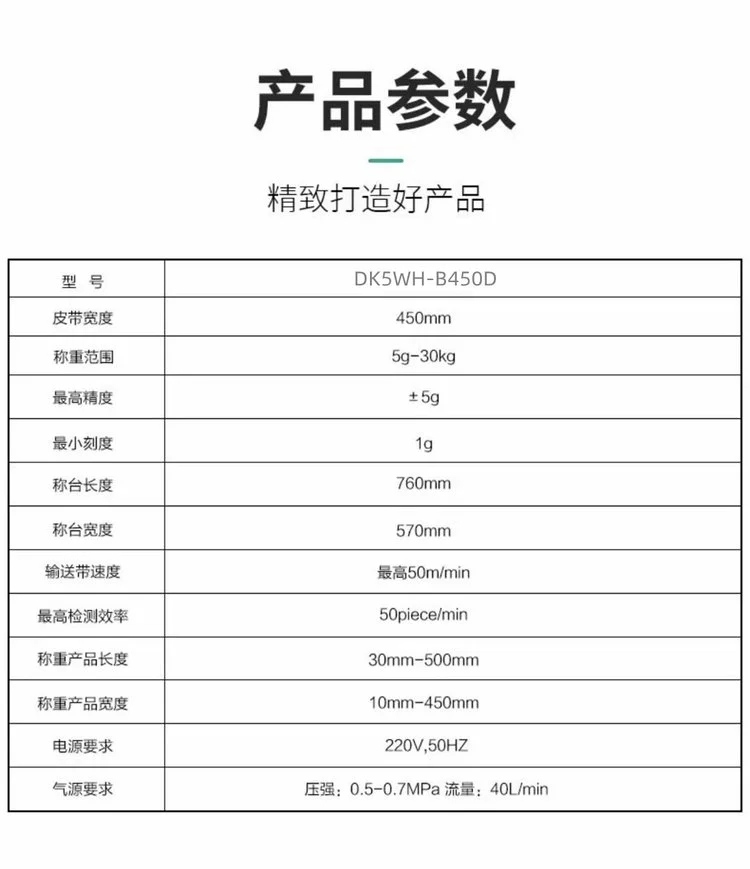 产品参数

精致打造好产品

| 型 号 | DK5WH-B450D |
|---|---|
| 皮带宽度 | 450mm |
| 称重范围 | 5g-30kg |
| 最高精度 | ±5g |
| 最小刻度 | 1g |
| 称台长度 | 760mm |
| 称台宽度 | 570mm |
| 输送带速度 | 最高50m/min |
| 最高检测效率 | 50piece/min |
| 称重产品长度 | 30mm-500mm |
| 称重产品宽度 | 10mm-450mm |
| 电源要求 | 220V,50HZ |
| 气源要求 | 压强：0.5-0.7MPa 流量：40L/min |